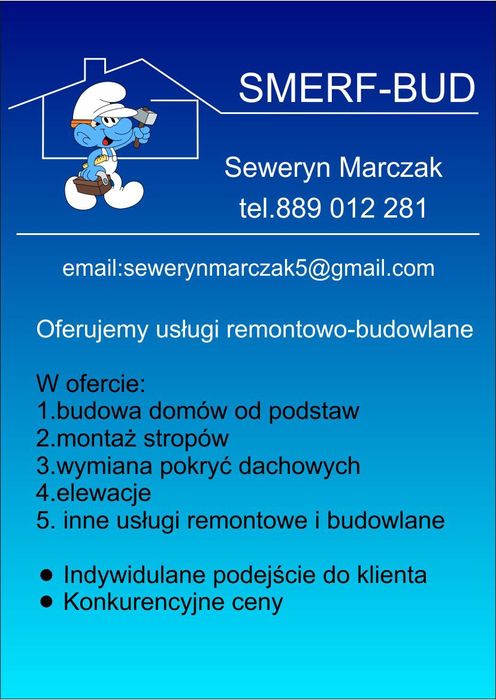 SMERF-BUD

Seweryn Marczak
tel.889 012 281

email:sewerynmarczak5@gmail.com

Oferujemy usługi remontowo-budowlane

W ofercie:
1.budowa domów od podstaw
2.montaż stropów
3.wymiana pokryć dachowych
4.elewacje
5. inne usługi remontowe i budowlane

• Indywidulane podejście do klienta
• Konkurencyjne ceny